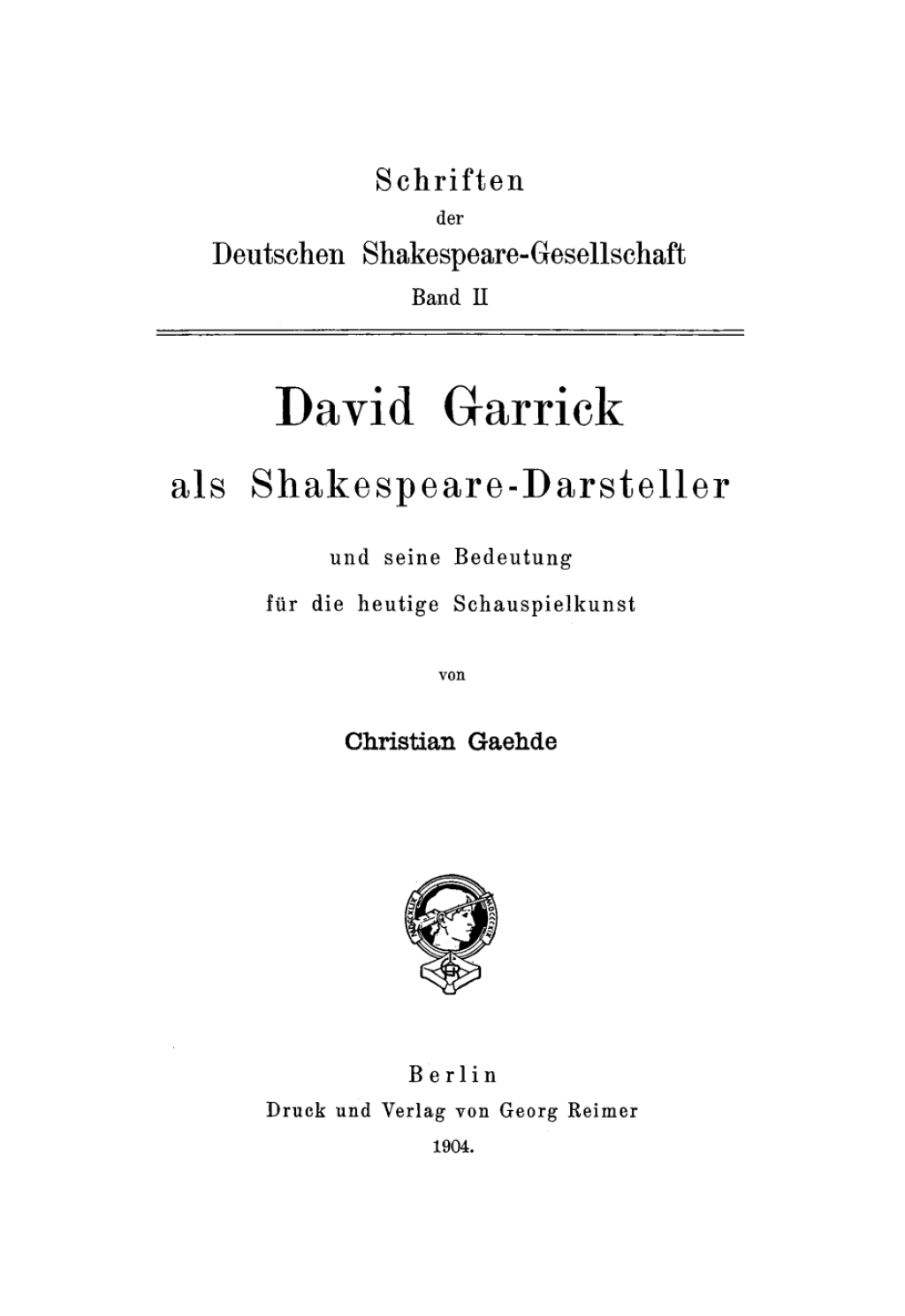 Schriften
der
Deutschen Shakespeare-Gesellschaft
Band II

David Garrick
als Shakespeare-Darsteller

und seine Bedeutung
für die heutige Schauspielkunst

von

Christian Gaehde

Berlin
Druck und Verlag von Georg Reimer
1904.